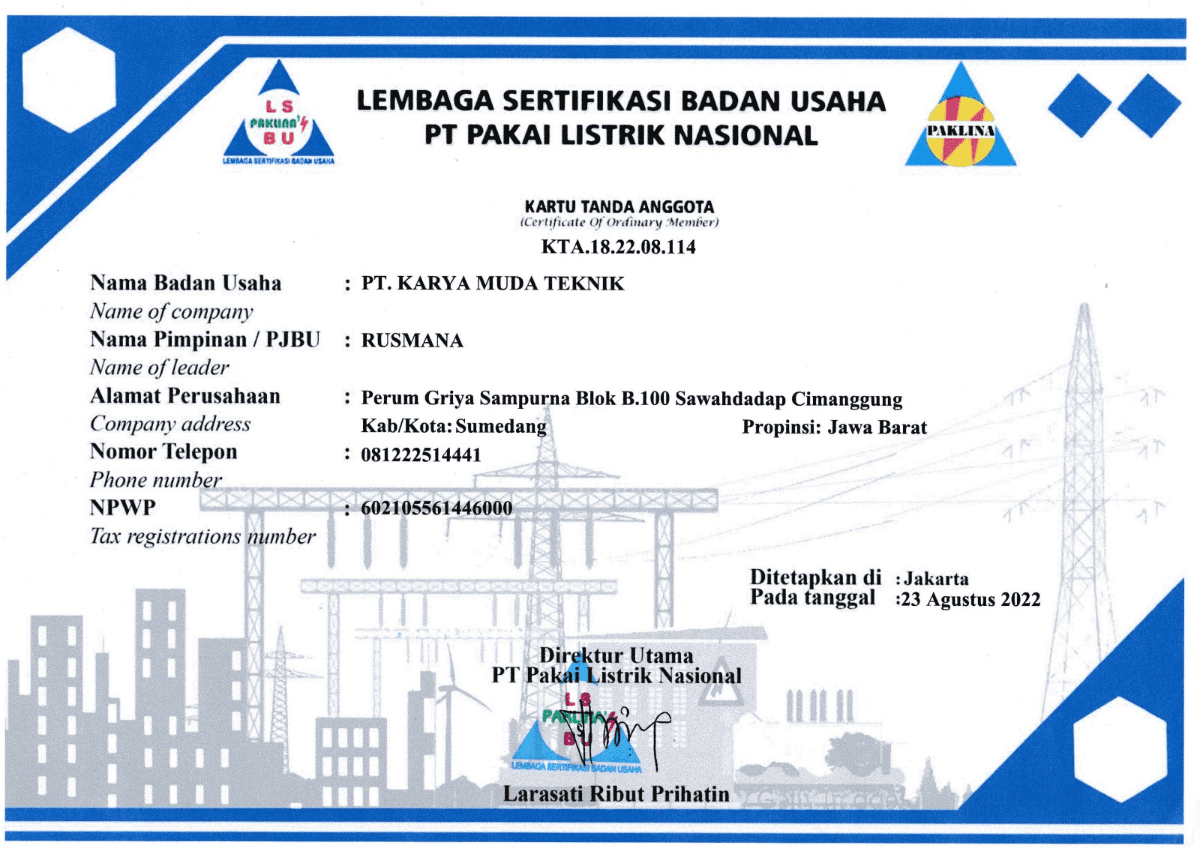 LS PAKLINA BU
LEMBAGA SERTIFIKASI BADAN USAHA

LEMBAGA SERTIFIKASI BADAN USAHA
PT PAKAI LISTRIK NASIONAL

PAKLINA

KARTU TANDA ANGGOTA
(Certificate Of Ordinary Member)
KTA.18.22.08.114

Nama Badan Usaha : PT. KARYA MUDA TEKNIK
Name of company
Nama Pimpinan / PJBU : RUSMANA
Name of leader
Alamat Perusahaan : Perum Griya Sampurna Blok B.100 Sawahdadap Cimanggung
Company address Kab/Kota: Sumedang Propinsi: Jawa Barat
Nomor Telepon : 081222514441
Phone number
NPWP : 602105561446000
Tax registrations number

Ditetapkan di : Jakarta
Pada tanggal : 23 Agustus 2022

Direktur Utama
PT Pakai Listrik Nasional

LS PAKLINA BU
LEMBAGA SERTIFIKASI BADAN USAHA

Larasati Ribut Prihatin